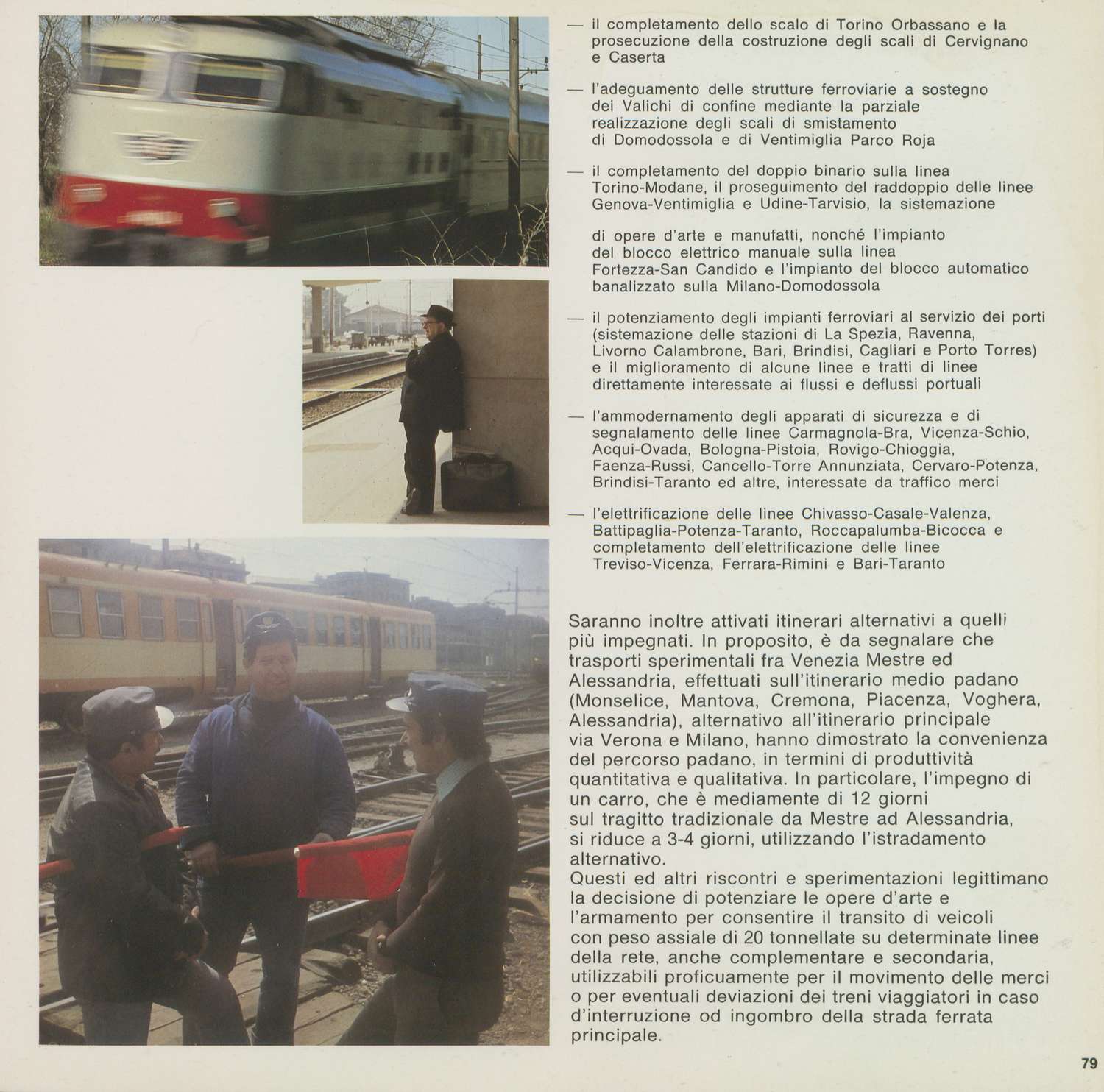 — il completamento dello scalo di Torino Orbassano e la prosecuzione della costruzione degli scali di Cervignano e Caserta

— l'adeguamento delle strutture ferroviarie a sostegno dei Valichi di confine mediante la parziale realizzazione degli scali di smistamento di Domodossola e di Ventimiglia Parco Roja

— il completamento del doppio binario sulla linea Torino-Modane, il proseguimento del raddoppio delle linee Genova-Ventimiglia e Udine-Tarvisio, la sistemazione

di opere d'arte e manufatti, nonché l'impianto del blocco elettrico manuale sulla linea Fortezza-San Candido e l'impianto del blocco automatico banalizzato sulla Milano-Domodossola

— il potenziamento degli impianti ferroviari al servizio dei porti (sistemazione delle stazioni di La Spezia, Ravenna, Livorno Calambrone, Bari, Brindisi, Cagliari e Porto Torres) e il miglioramento di alcune linee e tratti di linee direttamente interessate ai flussi e deflussi portuali

— l'ammodernamento degli apparati di sicurezza e di segnalamento delle linee Carmagnola-Bra, Vicenza-Schio, Acqui-Ovada, Bologna-Pistoia, Rovigo-Chioggia, Faenza-Russi, Cancello-Torre Annunziata, Cervaro-Potenza, Brindisi-Taranto ed altre, interessate da traffico merci

— l'elettrificazione delle linee Chivasso-Casale-Valenza, Battipaglia-Potenza-Taranto, Roccapalumba-Bicocca e completamento dell'elettrificazione delle linee Treviso-Vicenza, Ferrara-Rimini e Bari-Taranto

Saranno inoltre attivati itinerari alternativi a quelli più impegnati. In proposito, è da segnalare che trasporti sperimentali fra Venezia Mestre ed Alessandria, effettuati sull'itinerario medio padano (Monselice, Mantova, Cremona, Piacenza, Voghera, Alessandria), alternativo all'itinerario principale via Verona e Milano, hanno dimostrato la convenienza del percorso padano, in termini di produttività quantitativa e qualitativa. In particolare, l'impegno di un carro, che è mediamente di 12 giorni sul tragitto tradizionale da Mestre ad Alessandria, si riduce a 3-4 giorni, utilizzando l'istradamento alternativo.
Questi ed altri riscontri e sperimentazioni legittimano la decisione di potenziare le opere d'arte e l'armamento per consentire il transito di veicoli con peso assiale di 20 tonnellate su determinate linee della rete, anche complementare e secondaria, utilizzabili proficuamente per il movimento delle merci o per eventuali deviazioni dei treni viaggiatori in caso d'interruzione od ingombro della strada ferrata principale.

79